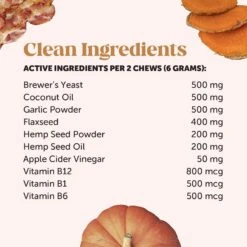 Clean Ingredients

ACTIVE INGREDIENTS PER 2 CHEWS (6 GRAMS):

| | |
|---|---|
| Brewer's Yeast | 500 mg |
| Coconut Oil | 500 mg |
| Garlic Powder | 500 mg |
| Flaxseed | 400 mg |
| Hemp Seed Powder | 200 mg |
| Hemp Seed Oil | 200 mg |
| Apple Cider Vinegar | 50 mg |
| Vitamin B12 | 800 mcg |
| Vitamin B1 | 500 mcg |
| Vitamin B6 | 500 mcg |